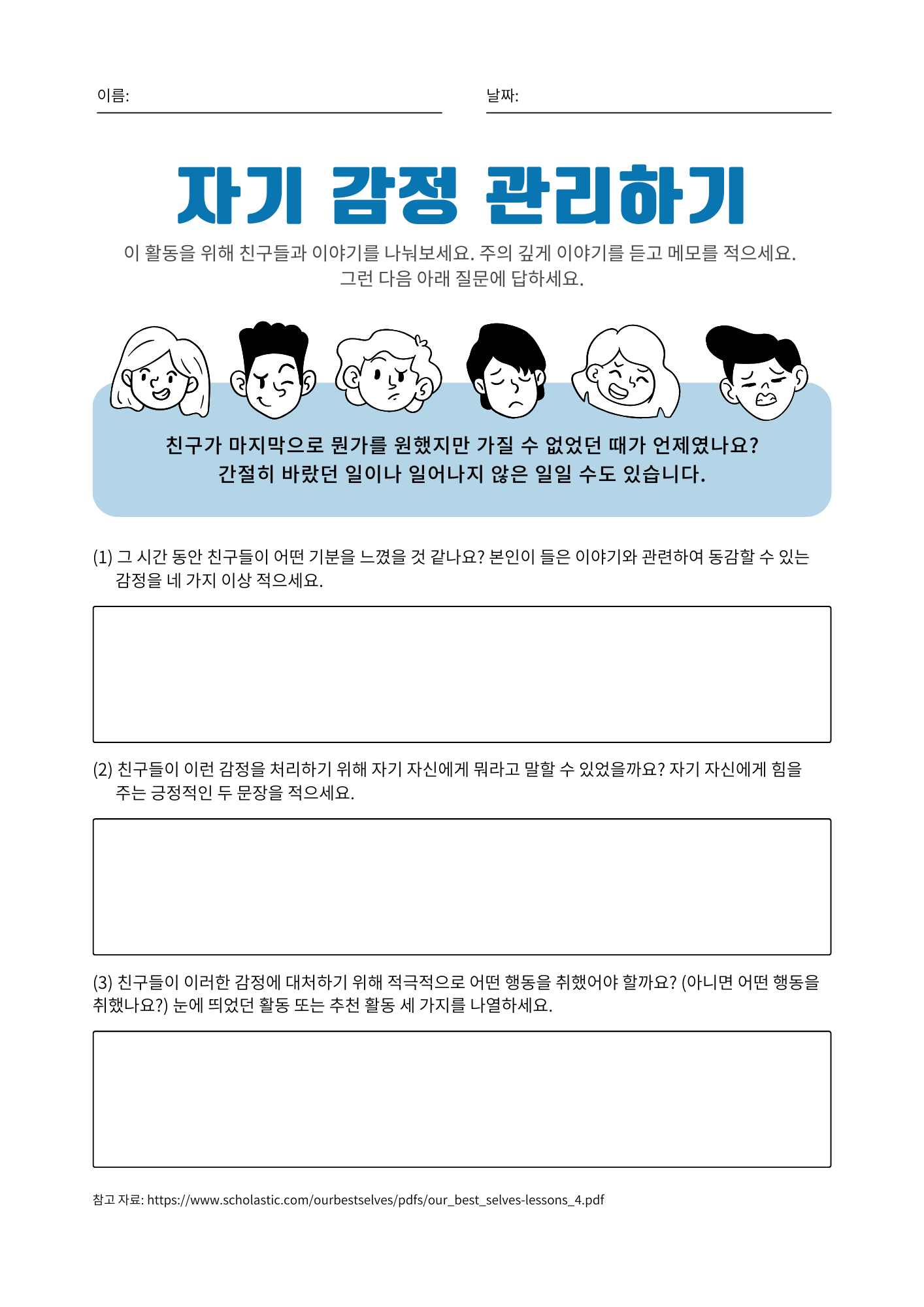 이름:

날짜:

자기 감정 관리하기

이 활동을 위해 친구들과 이야기를 나눠보세요. 주의 깊게 이야기를 듣고 메모를 적으세요. 그런 다음 아래 질문에 답하세요.

친구가 마지막으로 뭔가를 원했지만 가질 수 없었던 때가 언제였나요? 간절히 바랐던 일이나 일어나지 않은 일일 수도 있습니다.

(1) 그 시간 동안 친구들이 어떤 기분을 느꼈을 것 같나요? 본인이 들은 이야기와 관련하여 동감할 수 있는 감정을 네 가지 이상 적으세요.

(2) 친구들이 이런 감정을 처리하기 위해 자기 자신에게 뭐라고 말할 수 있었을까요? 자기 자신에게 힘을 주는 긍정적인 두 문장을 적으세요.

(3) 친구들이 이러한 감정에 대처하기 위해 적극적으로 어떤 행동을 취했어야 할까요? (아니면 어떤 행동을 취했나요?) 눈에 띄었던 활동 또는 추천 활동 세 가지를 나열하세요.

참고 자료: https://www.scholastic.com/ourbestselves/pdfs/our_best_selves-lessons_4.pdf